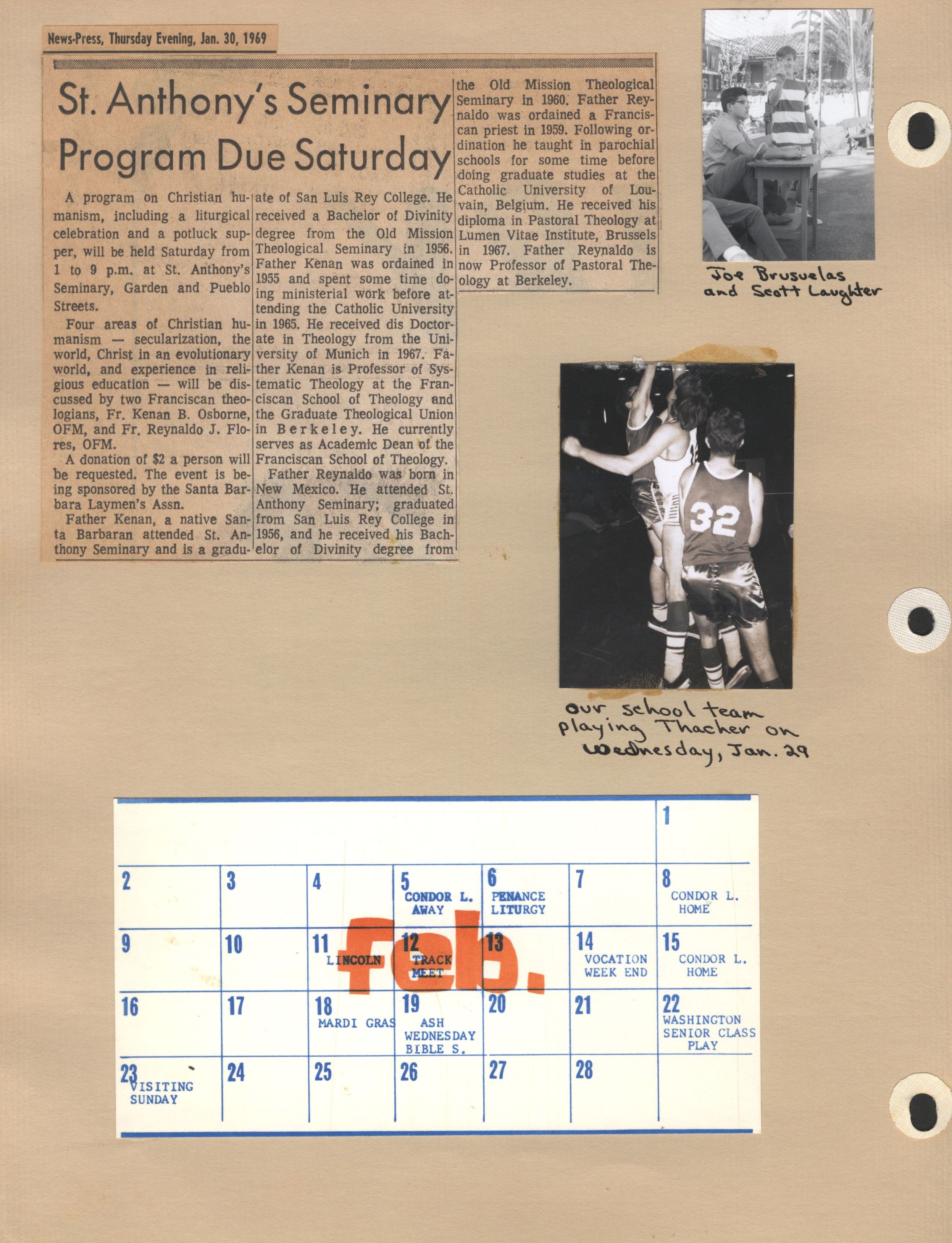 News-Press, Thursday Evening, Jan. 30, 1969

St. Anthony's Seminary Program Due Saturday

A program on Christian humanism, including a liturgical celebration and a potluck supper, will be held Saturday from 1 to 9 p.m. at St. Anthony's Seminary, Garden and Pueblo Streets.

Four areas of Christian humanism — secularization, the world, Christ in an evolutionary world, and experience in religious education — will be discussed by two Franciscan theologians, Fr. Kenan B. Osborne, OFM, and Fr. Reynaldo J. Flores, OFM.

A donation of $2 a person will be requested. The event is being sponsored by the Santa Barbara Laymen's Assn.

Father Kenan, a native Santa Barbaran attended St. Anthony Seminary and is a graduate of San Luis Rey College. He received a Bachelor of Divinity degree from the Old Mission Theological Seminary in 1956. Father Kenan was ordained in 1955 and spent some time doing ministerial work before attending the Catholic University in 1965. He received dis Doctorate in Theology from the University of Munich in 1967. Father Kenan is Professor of Systematic Theology at the Franciscan School of Theology and the Graduate Theological Union in Berkeley. He currently serves as Academic Dean of the Franciscan School of Theology.

Father Reynaldo was born in New Mexico. He attended St. Anthony Seminary; graduated from San Luis Rey College in 1956, and he received his Bachelor of Divinity degree from the Old Mission Theological Seminary in 1960. Father Reynaldo was ordained a Franciscan priest in 1959. Following ordination he taught in parochial schools for some time before doing graduate studies at the Catholic University of Louvain, Belgium. He received his diploma in Pastoral Theology at Lumen Vitae Institute, Brussels in 1967. Father Reynaldo is now Professor of Pastoral Theology at Berkeley.

Joe Brusuelas and Scott Laughter

32

our school team playing Thacher on Wednesday, Jan. 29

feb.

| | | | | | | 1 |
|---|---|---|---|---|---|---|
| 2 | 3 | 4 | 5 CONDOR L. AWAY | 6 PENANCE LITURGY | 7 | 8 CONDOR L. HOME |
| 9 | 10 | 11 LINCOLN | 12 TRACK MEET | 13 | 14 VOCATION WEEK END | 15 CONDOR L. HOME |
| 16 | 17 | 18 MARDI GRAS | 19 ASH WEDNESDAY BIBLE S. | 20 | 21 | 22 WASHINGTON SENIOR CLASS PLAY |
| 23 VISITING SUNDAY | 24 | 25 | 26 | 27 | 28 | |